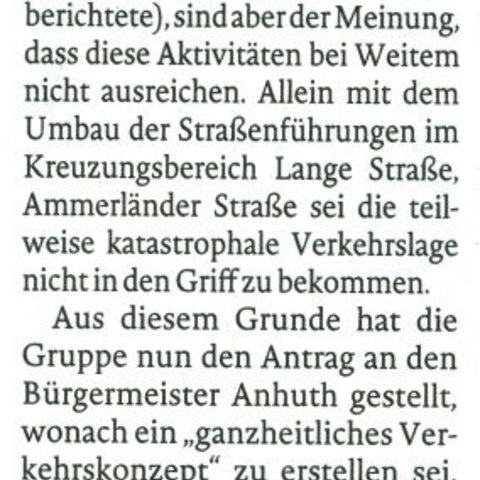 berichtete), sind aber der Meinung, dass diese Aktivitäten bei Weitem nicht ausreichen. Allein mit dem Umbau der Straßenführungen im Kreuzungsbereich Lange Straße, Ammerländer Straße sei die teilweise katastrophale Verkehrslage nicht in den Griff zu bekommen.

Aus diesem Grunde hat die Gruppe nun den Antrag an den Bürgermeister Anhuth gestellt, wonach ein „ganzheitliches Verkehrskonzept“ zu erstellen sei,